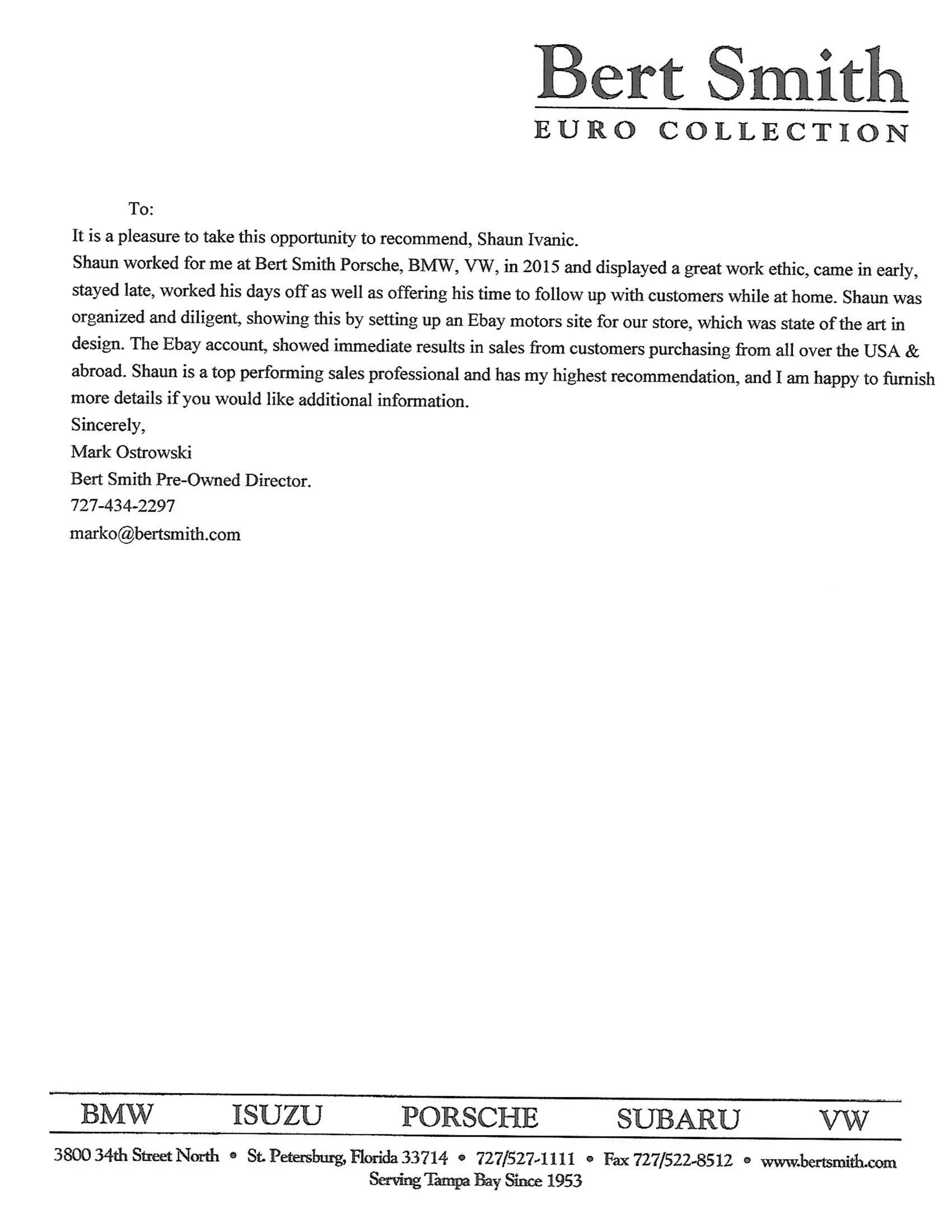 Bert Smith
EURO COLLECTION

To:
It is a pleasure to take this opportunity to recommend, Shaun Ivanic.
Shaun worked for me at Bert Smith Porsche, BMW, VW, in 2015 and displayed a great work ethic, came in early, stayed late, worked his days off as well as offering his time to follow up with customers while at home. Shaun was organized and diligent, showing this by setting up an Ebay motors site for our store, which was state of the art in design. The Ebay account, showed immediate results in sales from customers purchasing from all over the USA & abroad. Shaun is a top performing sales professional and has my highest recommendation, and I am happy to furnish more details if you would like additional information.
Sincerely,
Mark Ostrowski
Bert Smith Pre-Owned Director.
727-434-2297
marko@bertsmith.com

BMW ISUZU PORSCHE SUBARU VW

3800 34th Street North • St. Petersburg, Florida 33714 • 727/527-1111 • Fax 727/522-8512 • www.bertsmith.com
Serving Tampa Bay Since 1953